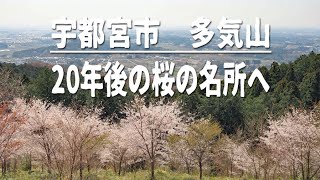 宇都宮市　多気山

20年後の桜の名所へ